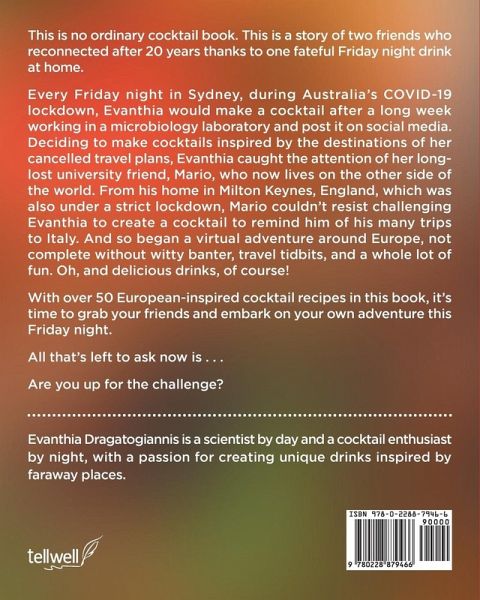 This is no ordinary cocktail book. This is a story of two friends who reconnected after 20 years thanks to one fateful Friday night drink at home.

Every Friday night in Sydney, during Australia's COVID-19 lockdown, Evanthia would make a cocktail after a long week working in a microbiology laboratory and post it on social media. Deciding to make cocktails inspired by the destinations of her cancelled travel plans, Evanthia caught the attention of her long-lost university friend, Mario, who now lives on the other side of the world. From his home in Milton Keynes, England, which was also under a strict lockdown, Mario couldn't resist challenging Evanthia to create a cocktail to remind him of his many trips to Italy. And so began a virtual adventure around Europe, not complete without witty banter, travel tidbits, and a whole lot of fun. Oh, and delicious drinks, of course!

With over 50 European-inspired cocktail recipes in this book, it's time to grab your friends and embark on your own adventure this Friday night.

All that's left to ask now is . . .

Are you up for the challenge?

Evanthia Dragatogiannis is a scientist by day and a cocktail enthusiast by night, with a passion for creating unique drinks inspired by faraway places.

tellwell

ISBN 978-0-2288-7946-6
90000
9 780228 879466